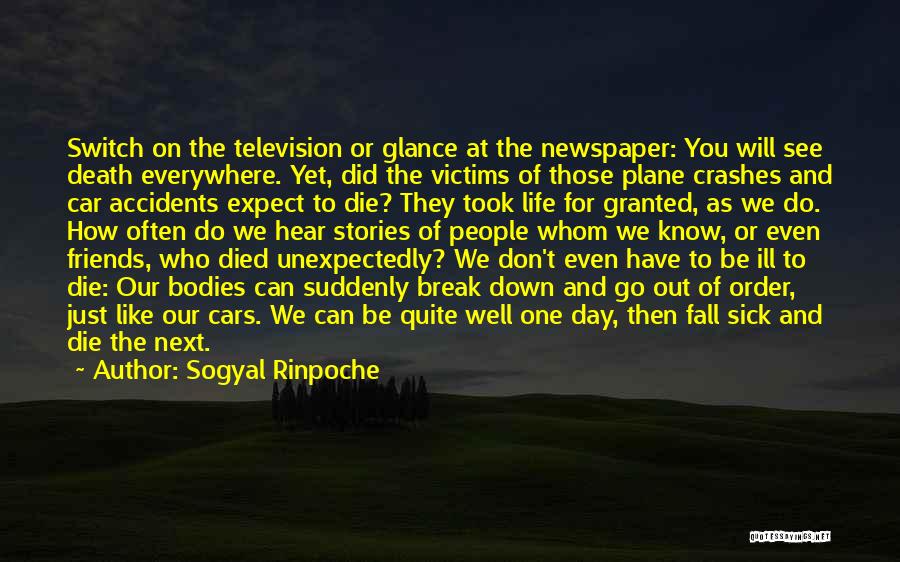 Switch on the television or glance at the newspaper: You will see death everywhere. Yet, did the victims of those plane crashes and car accidents expect to die? They took life for granted, as we do. How often do we hear stories of people whom we know, or even friends, who died unexpectedly? We don't even have to be ill to die: Our bodies can suddenly break down and go out of order, just like our cars. We can be quite well one day, then fall sick and die the next.

~ Author: Sogyal Rinpoche

QUOTESSAYINGS.NET